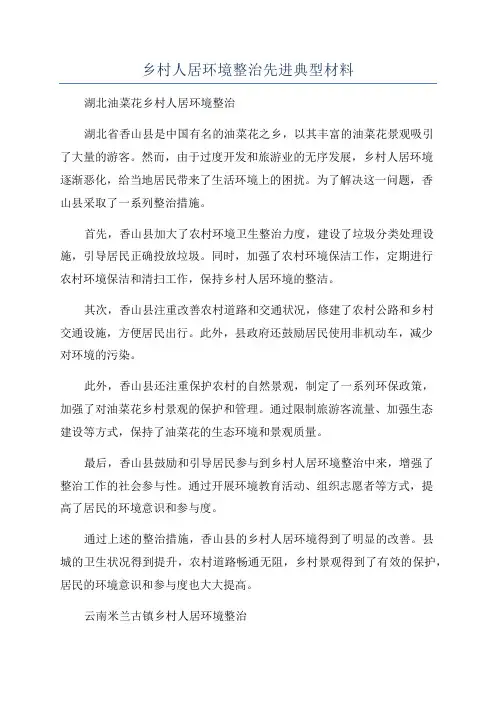 乡村人居环境整治先进典型材料

湖北油菜花乡村人居环境整治

湖北省香山县是中国有名的油菜花之乡，以其丰富的油菜花景观吸引了大量的游客。然而，由于过度开发和旅游业的无序发展，乡村人居环境逐渐恶化，给当地居民带来了生活环境上的困扰。为了解决这一问题，香山县采取了一系列整治措施。

首先，香山县加大了农村环境卫生整治力度，建设了垃圾分类处理设施，引导居民正确投放垃圾。同时，加强了农村环境保洁工作，定期进行农村环境保洁和清扫工作，保持乡村人居环境的整洁。

其次，香山县注重改善农村道路和交通状况，修建了农村公路和乡村交通设施，方便居民出行。此外，县政府还鼓励居民使用非机动车，减少对环境的污染。

此外，香山县还注重保护农村的自然景观，制定了一系列环保政策，加强了对油菜花乡村景观的保护和管理。通过限制旅游客流量、加强生态建设等方式，保持了油菜花的生态环境和景观质量。

最后，香山县鼓励和引导居民参与到乡村人居环境整治中来，增强了整治工作的社会参与性。通过开展环境教育活动、组织志愿者等方式，提高了居民的环境意识和参与度。

通过上述的整治措施，香山县的乡村人居环境得到了明显的改善。县城的卫生状况得到提升，农村道路畅通无阻，乡村景观得到了有效的保护，居民的环境意识和参与度也大大提高。

云南米兰古镇乡村人居环境整治